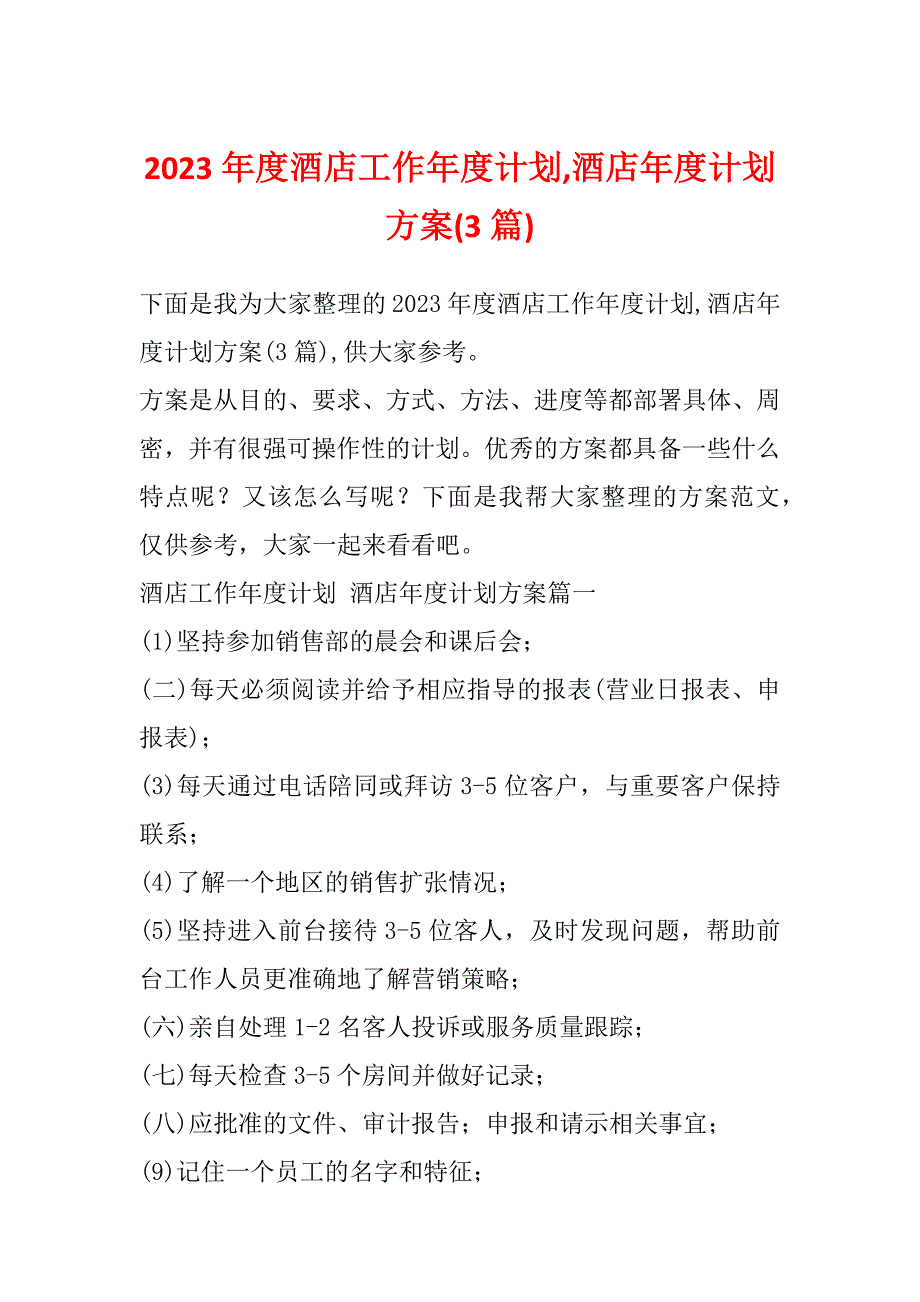 2023 年度酒店工作年度计划,酒店年度计划方案(3 篇)

下面是我为大家整理的 2023 年度酒店工作年度计划,酒店年度计划方案(3 篇),供大家参考。

方案是从目的、要求、方式、方法、进度等都部署具体、周密，并有很强可操作性的计划。优秀的方案都具备一些什么特点呢？又该怎么写呢？下面是我帮大家整理的方案范文，仅供参考，大家一起来看看吧。

酒店工作年度计划 酒店年度计划方案篇一

(1)坚持参加销售部的晨会和课后会；

(二)每天必须阅读并给予相应指导的报表(营业日报表、申报表)；

(3)每天通过电话陪同或拜访 3-5 位客户，与重要客户保持联系；

(4)了解一个地区的销售扩张情况；

(5)坚持进入前台接待 3-5 位客人，及时发现问题，帮助前台工作人员更准确地了解营销策略；

(六)亲自处理 1-2 名客人投诉或服务质量跟踪；

(七)每天检查 3-5 个房间并做好记录；

(八)应批准的文件、审计报告；申报和请示相关事宜；

(9)记住一个员工的名字和特征；